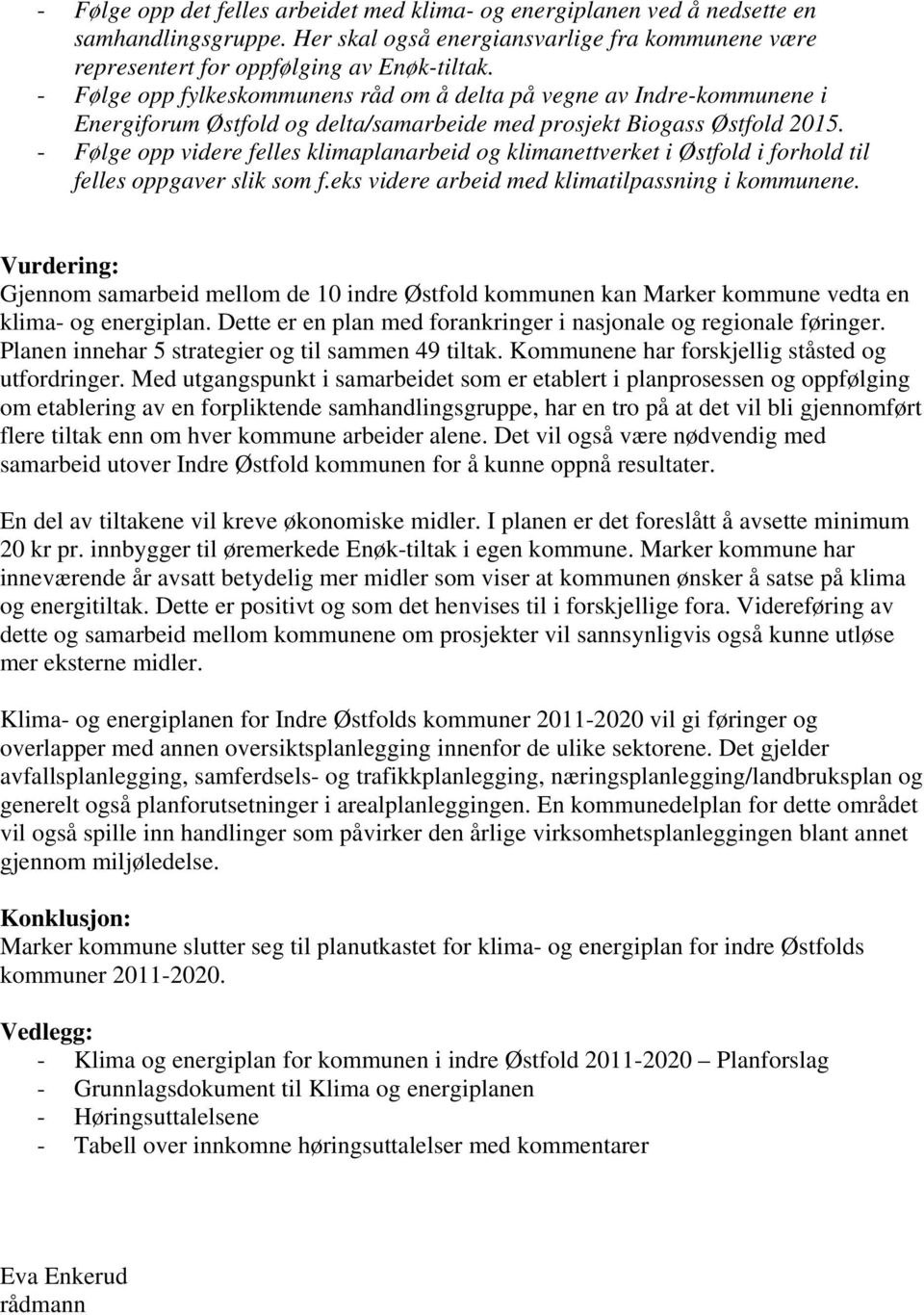 - Følge opp det felles arbeidet med klima- og energiplanen ved å nedsette en samhandlingsgruppe. Her skal også energiansvarlige fra kommunene være representert for oppfølging av Enøk-tiltak.
- Følge opp fylkeskommunens råd om å delta på vegne av Indre-kommunene i Energiforum Østfold og delta/samarbeide med prosjekt Biogass Østfold 2015.
- Følge opp videre felles klimaplanarbeid og klimanettverket i Østfold i forhold til felles oppgaver slik som f.eks videre arbeid med klimatilpassning i kommunene.

Vurdering:
Gjennom samarbeid mellom de 10 indre Østfold kommunen kan Marker kommune vedta en klima- og energiplan. Dette er en plan med forankringer i nasjonale og regionale føringer. Planen innehar 5 strategier og til sammen 49 tiltak. Kommunene har forskjellig ståsted og utfordringer. Med utgangspunkt i samarbeidet som er etablert i planprosessen og oppfølging om etablering av en forpliktende samhandlingsgruppe, har en tro på at det vil bli gjennomført flere tiltak enn om hver kommune arbeider alene. Det vil også være nødvendig med samarbeid utover Indre Østfold kommunen for å kunne oppnå resultater.

En del av tiltakene vil kreve økonomiske midler. I planen er det foreslått å avsette minimum 20 kr pr. innbygger til øremerkede Enøk-tiltak i egen kommune. Marker kommune har inneværende år avsatt betydelig mer midler som viser at kommunen ønsker å satse på klima og energitiltak. Dette er positivt og som det henvises til i forskjellige fora. Videreføring av dette og samarbeid mellom kommunene om prosjekter vil sannsynligvis også kunne utløse mer eksterne midler.

Klima- og energiplanen for Indre Østfolds kommuner 2011-2020 vil gi føringer og overlapper med annen oversiktsplanlegging innenfor de ulike sektorene. Det gjelder avfallsplanlegging, samferdsels- og trafikkplanlegging, næringsplanlegging/landbruksplan og generelt også planforutsetninger i arealplanleggingen. En kommunedelplan for dette området vil også spille inn handlinger som påvirker den årlige virksomhetsplanleggingen blant annet gjennom miljøledelse.

Konklusjon:
Marker kommune slutter seg til planutkastet for klima- og energiplan for indre Østfolds kommuner 2011-2020.

Vedlegg:
- Klima og energiplan for kommunen i indre Østfold 2011-2020 – Planforslag
- Grunnlagsdokument til Klima og energiplanen
- Høringsuttalelsene
- Tabell over innkomne høringsuttalelser med kommentarer

Eva Enkerud
rådmann